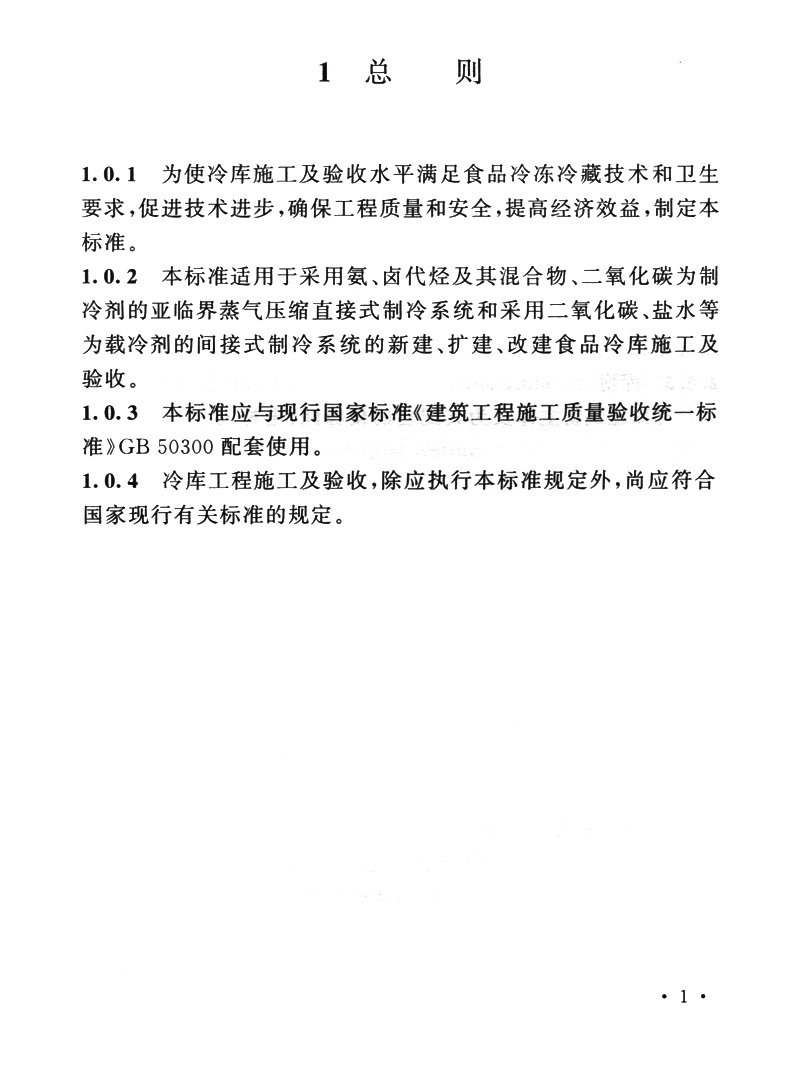 1 总　　则

1.0.1　为使冷库施工及验收水平满足食品冷冻冷藏技术和卫生要求，促进技术进步，确保工程质量和安全，提高经济效益，制定本标准。

1.0.2　本标准适用于采用氨、卤代烃及其混合物、二氧化碳为制冷剂的亚临界蒸气压缩直接式制冷系统和采用二氧化碳、盐水等为载冷剂的间接式制冷系统的新建、扩建、改建食品冷库施工及验收。

1.0.3　本标准应与现行国家标准《建筑工程施工质量验收统一标准》GB 50300 配套使用。

1.0.4　冷库工程施工及验收，除应执行本标准规定外，尚应符合国家现行有关标准的规定。

· 1 ·